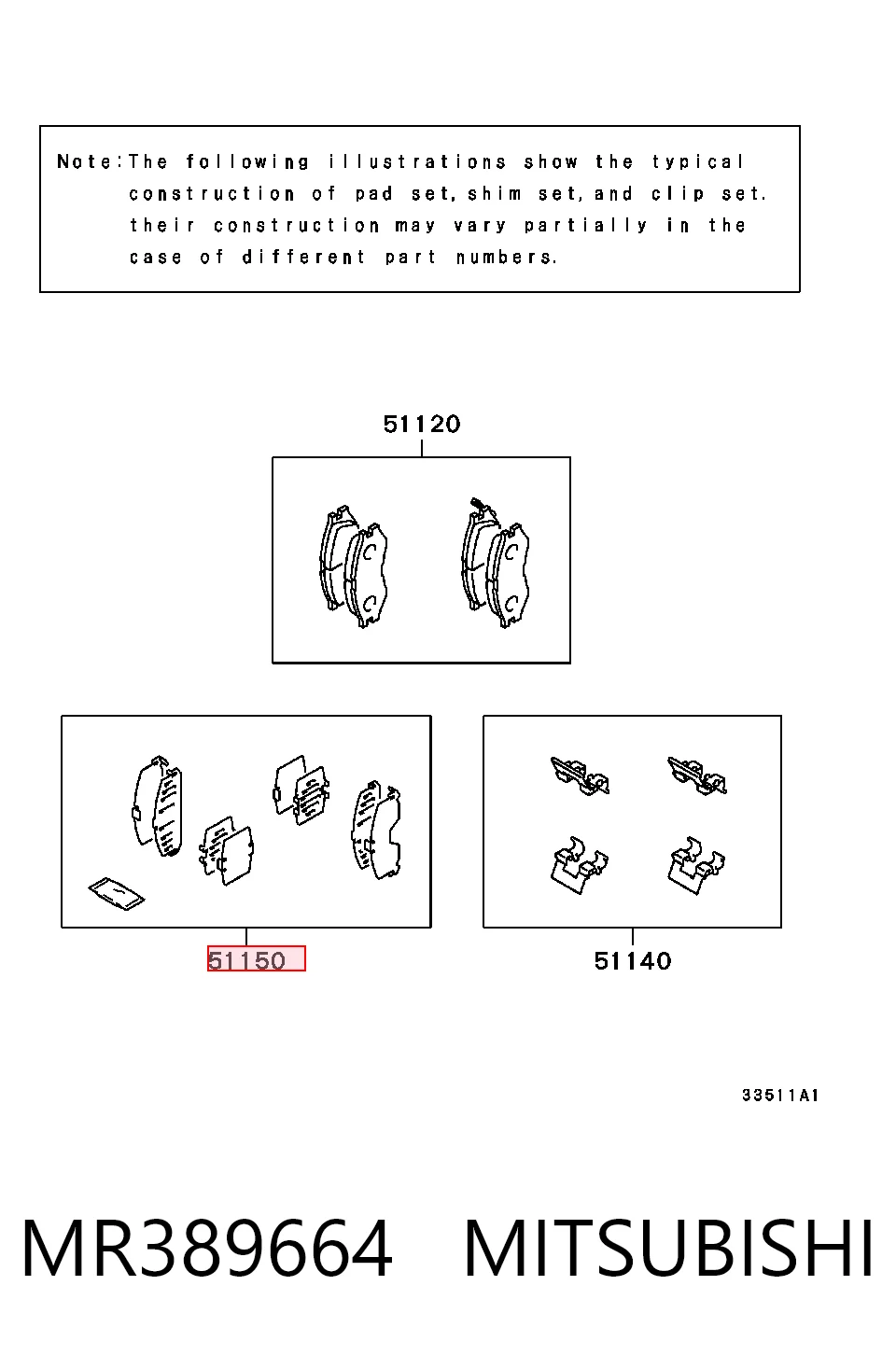 Note:The following illustrations show the typical construction of pad set, shim set, and clip set. their construction may vary partially in the case of different part numbers.

51120

51150

51140

33511A1

MR389664 MITSUBISHI